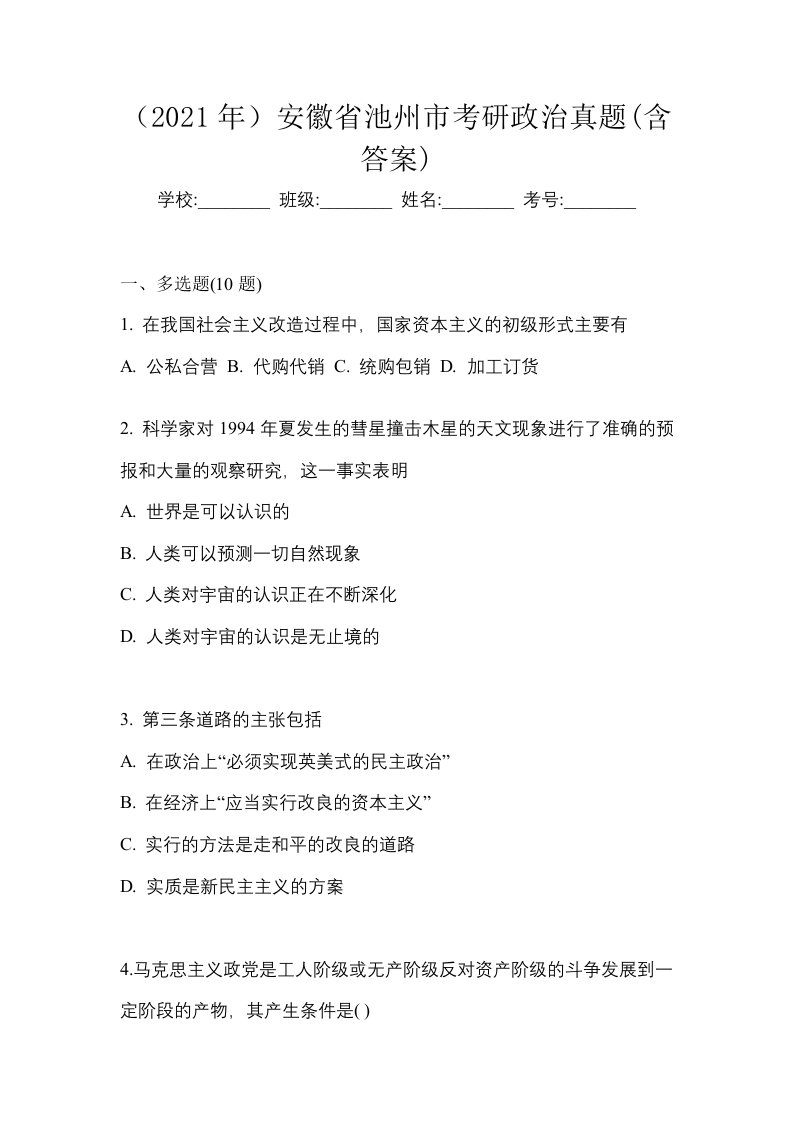 （2021 年）安徽省池州市考研政治真题(含答案)

学校:________ 班级:________ 姓名:________ 考号:________

一、多选题(10 题)

1. 在我国社会主义改造过程中，国家资本主义的初级形式主要有

A. 公私合营 B. 代购代销 C. 统购包销 D. 加工订货

2. 科学家对 1994 年夏发生的彗星撞击木星的天文现象进行了准确的预报和大量的观察研究，这一事实表明

A. 世界是可以认识的

B. 人类可以预测一切自然现象

C. 人类对宇宙的认识正在不断深化

D. 人类对宇宙的认识是无止境的

3. 第三条道路的主张包括

A. 在政治上“必须实现英美式的民主政治”

B. 在经济上“应当实行改良的资本主义”

C. 实行的方法是走和平的改良的道路

D. 实质是新民主主义的方案

4.马克思主义政党是工人阶级或无产阶级反对资产阶级的斗争发展到一定阶段的产物，其产生条件是( )